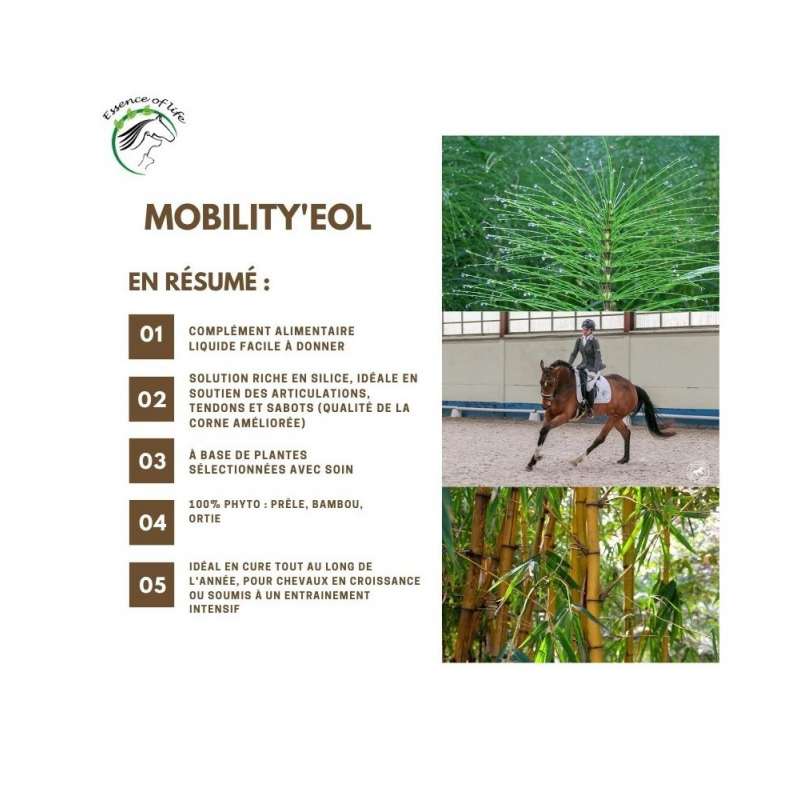 Essence of life

MOBILITY'EOL

EN RÉSUMÉ :

01 COMPLÉMENT ALIMENTAIRE LIQUIDE FACILE À DONNER

02 SOLUTION RICHE EN SILICE, IDÉALE EN SOUTIEN DES ARTICULATIONS, TENDONS ET SABOTS (QUALITÉ DE LA CORNE AMÉLIORÉE)

03 À BASE DE PLANTES SÉLECTIONNÉES AVEC SOIN

04 100% PHYTO : PRÊLE, BAMBOU, ORTIE

05 IDÉAL EN CURE TOUT AU LONG DE L'ANNÉE, POUR CHEVAUX EN CROISSANCE OU SOUMIS À UN ENTRAINEMENT INTENSIF